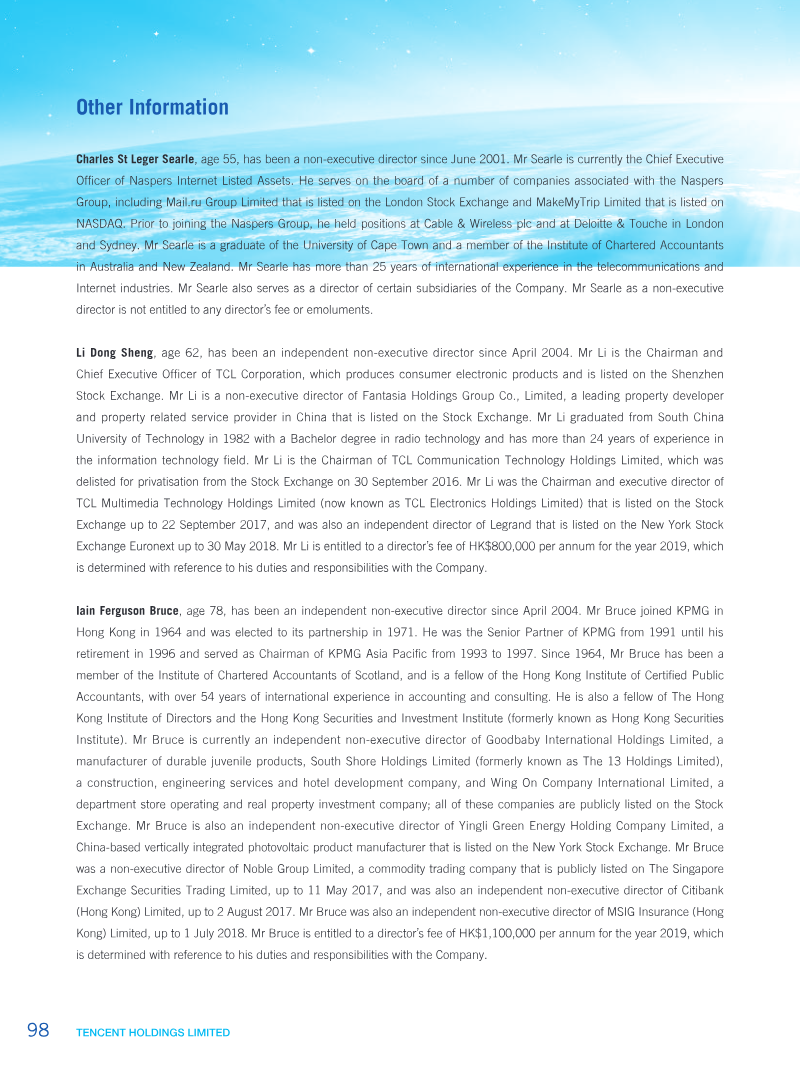 Other Information

Charles St Leger Searle, age 55, has been a non-executive director since June 2001. Mr Searle is currently the Chief Executive Officer of Naspers Internet Listed Assets. He serves on the board of a number of companies associated with the Naspers Group, including Mail.ru Group Limited that is listed on the London Stock Exchange and MakeMyTrip Limited that is listed on NASDAQ. Prior to joining the Naspers Group, he held positions at Cable & Wireless plc and at Deloitte & Touche in London and Sydney. Mr Searle is a graduate of the University of Cape Town and a member of the Institute of Chartered Accountants in Australia and New Zealand. Mr Searle has more than 25 years of international experience in the telecommunications and Internet industries. Mr Searle also serves as a director of certain subsidiaries of the Company. Mr Searle as a non-executive director is not entitled to any director's fee or emoluments.

Li Dong Sheng, age 62, has been an independent non-executive director since April 2004. Mr Li is the Chairman and Chief Executive Officer of TCL Corporation, which produces consumer electronic products and is listed on the Shenzhen Stock Exchange. Mr Li is a non-executive director of Fantasia Holdings Group Co., Limited, a leading property developer and property related service provider in China that is listed on the Stock Exchange. Mr Li graduated from South China University of Technology in 1982 with a Bachelor degree in radio technology and has more than 24 years of experience in the information technology field. Mr Li is the Chairman of TCL Communication Technology Holdings Limited, which was delisted for privatisation from the Stock Exchange on 30 September 2016. Mr Li was the Chairman and executive director of TCL Multimedia Technology Holdings Limited (now known as TCL Electronics Holdings Limited) that is listed on the Stock Exchange up to 22 September 2017, and was also an independent director of Legrand that is listed on the New York Stock Exchange Euronext up to 30 May 2018. Mr Li is entitled to a director's fee of HK$800,000 per annum for the year 2019, which is determined with reference to his duties and responsibilities with the Company.

Iain Ferguson Bruce, age 78, has been an independent non-executive director since April 2004. Mr Bruce joined KPMG in Hong Kong in 1964 and was elected to its partnership in 1971. He was the Senior Partner of KPMG from 1991 until his retirement in 1996 and served as Chairman of KPMG Asia Pacific from 1993 to 1997. Since 1964, Mr Bruce has been a member of the Institute of Chartered Accountants of Scotland, and is a fellow of the Hong Kong Institute of Certified Public Accountants, with over 54 years of international experience in accounting and consulting. He is also a fellow of The Hong Kong Institute of Directors and the Hong Kong Securities and Investment Institute (formerly known as Hong Kong Securities Institute). Mr Bruce is currently an independent non-executive director of Goodbaby International Holdings Limited, a manufacturer of durable juvenile products, South Shore Holdings Limited (formerly known as The 13 Holdings Limited), a construction, engineering services and hotel development company, and Wing On Company International Limited, a department store operating and real property investment company; all of these companies are publicly listed on the Stock Exchange. Mr Bruce is also an independent non-executive director of Yingli Green Energy Holding Company Limited, a China-based vertically integrated photovoltaic product manufacturer that is listed on the New York Stock Exchange. Mr Bruce was a non-executive director of Noble Group Limited, a commodity trading company that is publicly listed on The Singapore Exchange Securities Trading Limited, up to 11 May 2017, and was also an independent non-executive director of Citibank (Hong Kong) Limited, up to 2 August 2017. Mr Bruce was also an independent non-executive director of MSIG Insurance (Hong Kong) Limited, up to 1 July 2018. Mr Bruce is entitled to a director's fee of HK$1,100,000 per annum for the year 2019, which is determined with reference to his duties and responsibilities with the Company.

98 TENCENT HOLDINGS LIMITED